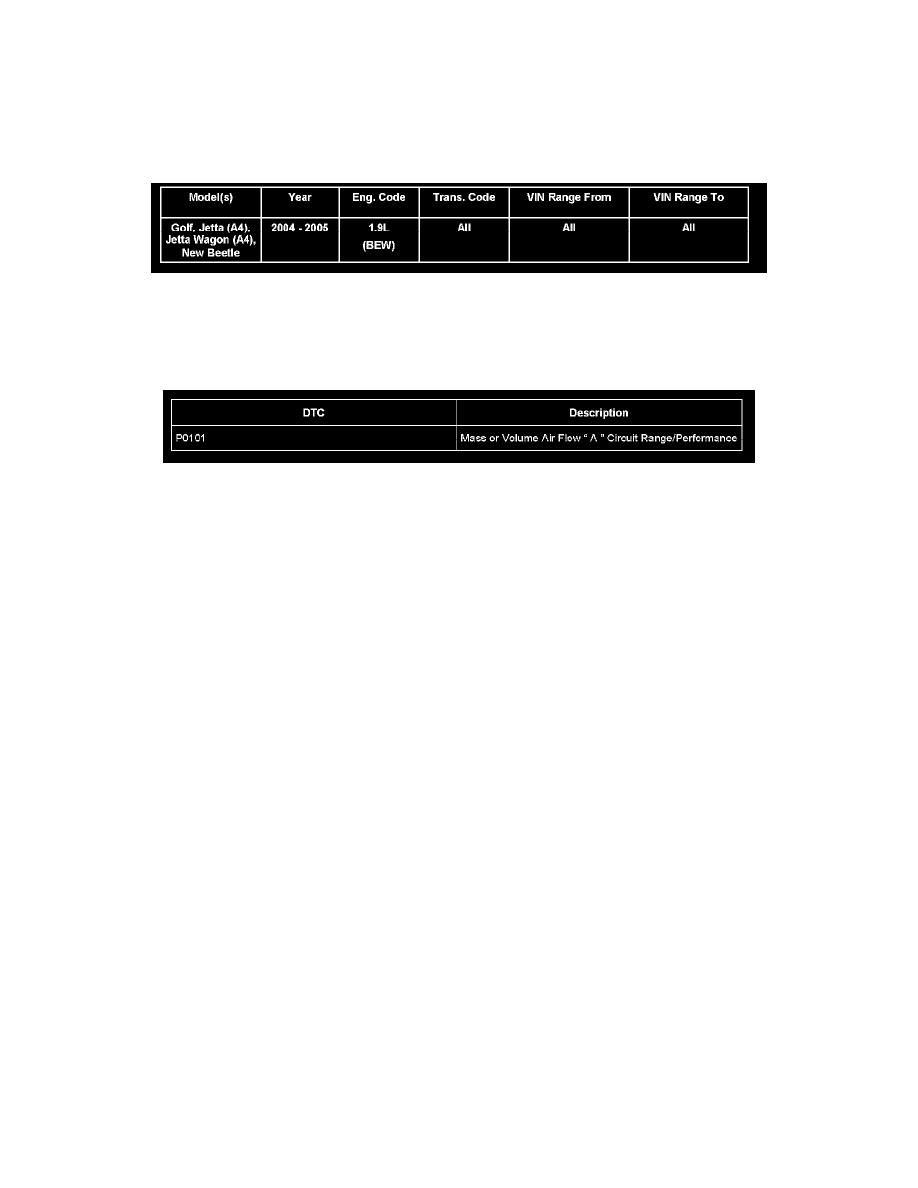 | Model(s) | Year | Eng. Code | Trans. Code | VIN Range From | VIN Range To |
|---|---|---|---|---|---|
| Golf, Jetta (A4), Jetta Wagon (A4), New Beetle | 2004 - 2005 | 1.9L (BEW) | All | All | All |

| DTC | Description |
|---|---|
| P0101 | Mass or Volume Air Flow " A " Circuit Range/Performance |